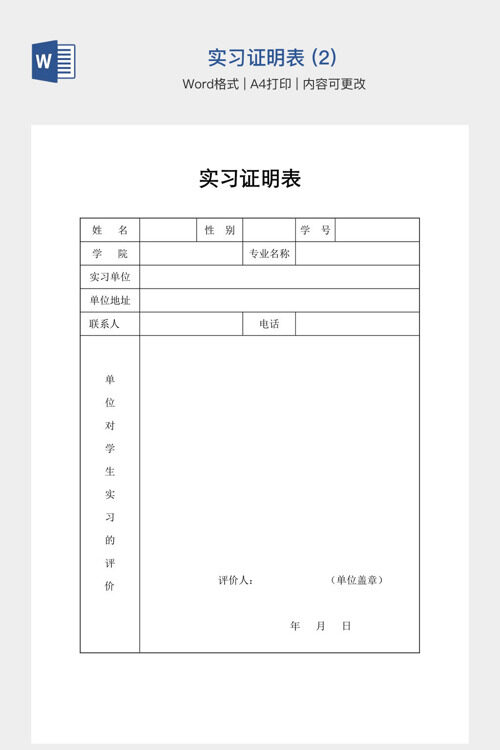 W

实习证明表 (2)

Word格式 | A4打印 | 内容可更改

实习证明表

| 姓　名 | | 性　别 | | 学　号 | |
|---|---|---|---|---|---|
| 学　院 | | | 专业名称 | | |
| 实习单位 | | | | | |
| 单位地址 | | | | | |
| 联系人 | | | 电话 | | |
| 单位对学生实习的评价 | 评价人：　（单位盖章）　年　月　日 | | | | |